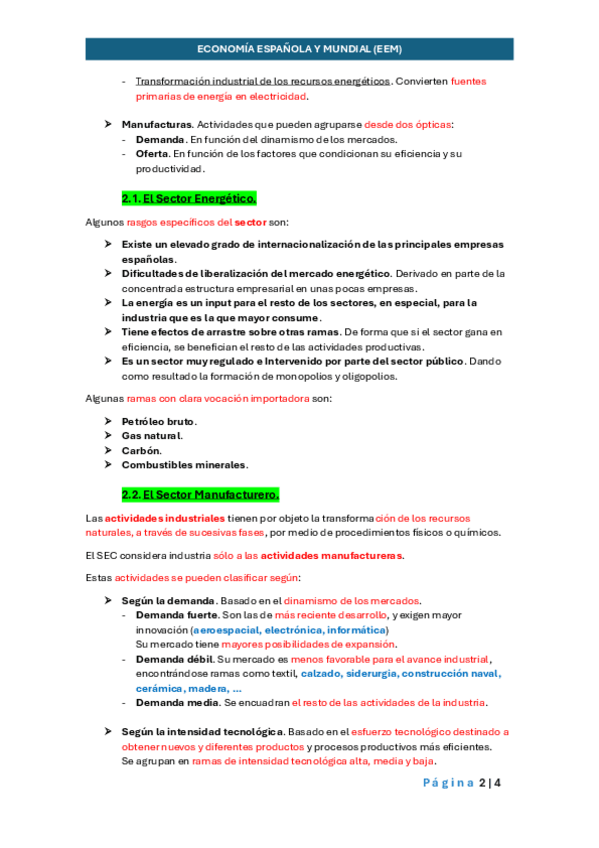 ECONOMÍA ESPAÑOLA Y MUNDIAL (EEM)

- Transformación industrial de los recursos energéticos. Convierten fuentes primarias de energía en electricidad.

➤ Manufacturas. Actividades que pueden agruparse desde dos ópticas:
- Demanda. En función del dinamismo de los mercados.
- Oferta. En función de los factores que condicionan su eficiencia y su productividad.

2.1. El Sector Energético.

Algunos rasgos específicos del sector son:

➤ Existe un elevado grado de internacionalización de las principales empresas españolas.
➤ Dificultades de liberalización del mercado energético. Derivado en parte de la concentrada estructura empresarial en unas pocas empresas.
➤ La energía es un input para el resto de los sectores, en especial, para la industria que es la que mayor consume.
➤ Tiene efectos de arrastre sobre otras ramas. De forma que si el sector gana en eficiencia, se benefician el resto de las actividades productivas.
➤ Es un sector muy regulado e Intervenido por parte del sector público. Dando como resultado la formación de monopolios y oligopolios.

Algunas ramas con clara vocación importadora son:

➤ Petróleo bruto.
➤ Gas natural.
➤ Carbón.
➤ Combustibles minerales.

2.2. El Sector Manufacturero.

Las actividades industriales tienen por objeto la transformación de los recursos naturales, a través de sucesivas fases, por medio de procedimientos físicos o químicos.

El SEC considera industria sólo a las actividades manufactureras.

Estas actividades se pueden clasificar según:

➤ Según la demanda. Basado en el dinamismo de los mercados.
- Demanda fuerte. Son las de más reciente desarrollo, y exigen mayor innovación (aeroespacial, electrónica, informática)
Su mercado tiene mayores posibilidades de expansión.
- Demanda débil. Su mercado es menos favorable para el avance industrial, encontrándose ramas como textil, calzado, siderurgia, construcción naval, cerámica, madera, …
- Demanda media. Se encuadran el resto de las actividades de la industria.

➤ Según la intensidad tecnológica. Basado en el esfuerzo tecnológico destinado a obtener nuevos y diferentes productos y procesos productivos más eficientes.
Se agrupan en ramas de intensidad tecnológica alta, media y baja.

Página 2 | 4